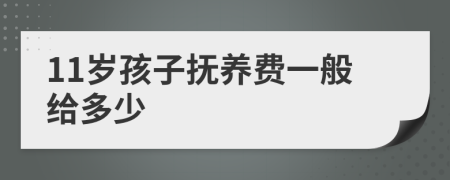 11岁孩子抚养费一般给多少